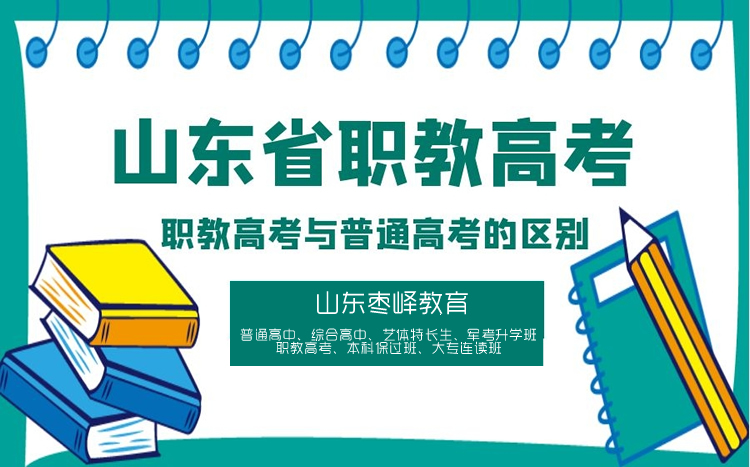 山东省职教高考

职教高考与普通高考的区别

山东枣峄教育

普通高中、综合高中、艺体特长生、军考升学班
职教高考、本科保过班、大专连读班